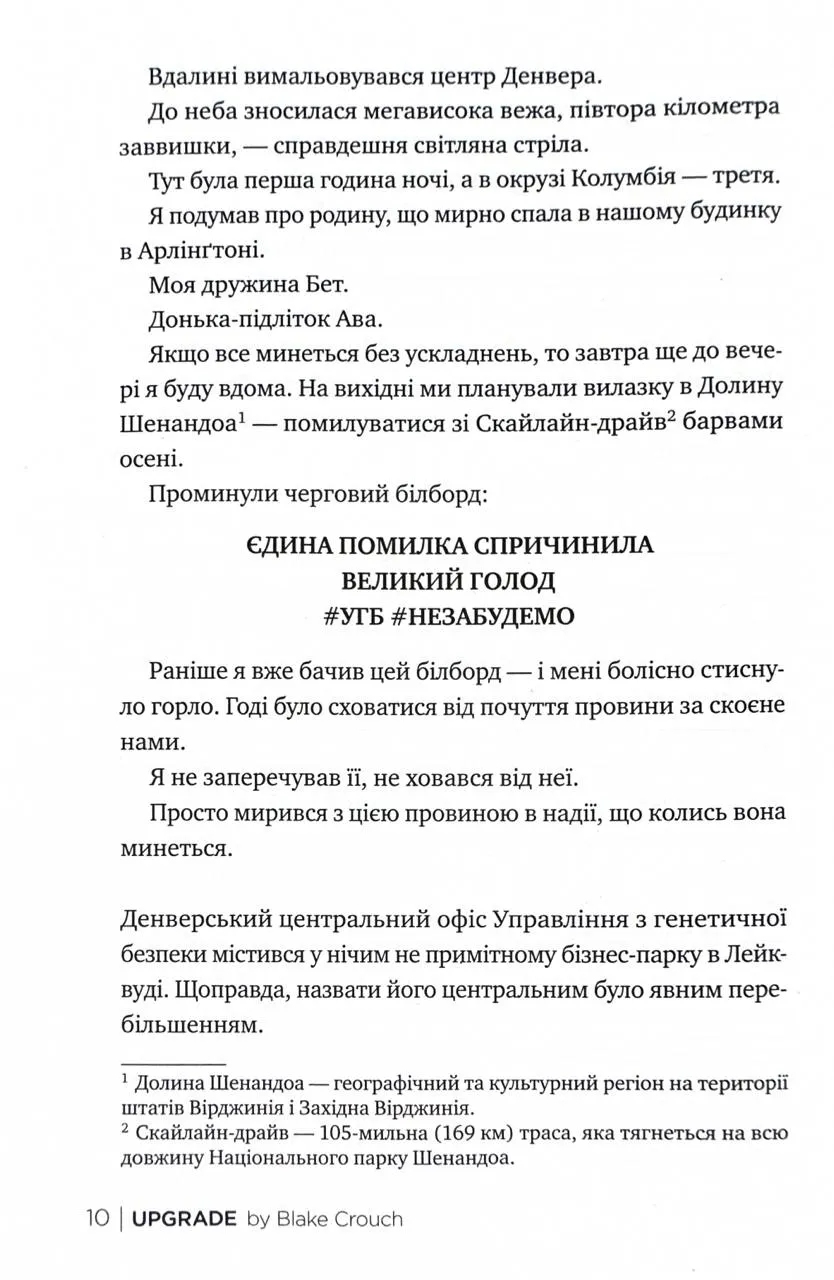 Вдалині вимальовувався центр Денвера.

До неба зносилася мегависока вежа, півтора кілометра заввишки, — справдешня світляна стріла.

Тут була перша година ночі, а в окрузі Колумбія — третя.

Я подумав про родину, що мирно спала в нашому будинку в Арлінґтоні.

Моя дружина Бет.

Донька-підліток Ава.

Якщо все минеться без ускладнень, то завтра ще до вечері я буду вдома. На вихідні ми планували вилазку в Долину Шенандоа$^1$ — помилуватися зі Скайлайн-драйв$^2$ барвами осені.

Проминули черговий білборд:

ЄДИНА ПОМИЛКА СПРИЧИНИЛА
ВЕЛИКИЙ ГОЛОД
#УГБ #НЕЗАБУДЕМО

Раніше я вже бачив цей білборд — і мені болісно стиснуло горло. Годі було сховатися від почуття провини за скоєне нами.

Я не заперечував її, не ховався від неї.

Просто мирився з цією провиною в надії, що колись вона минеться.

Денверський центральний офіс Управління з генетичної безпеки містився у нічим не примітному бізнес-парку в Лейквуді. Щоправда, назвати його центральним було явним перебільшенням.

$^1$ Долина Шенандоа — географічний та культурний регіон на території штатів Вірджинія і Західна Вірджинія.
$^2$ Скайлайн-драйв — 105-мильна (169 км) траса, яка тягнеться на всю довжину Національного парку Шенандоа.

10 | UPGRADE by Blake Crouch